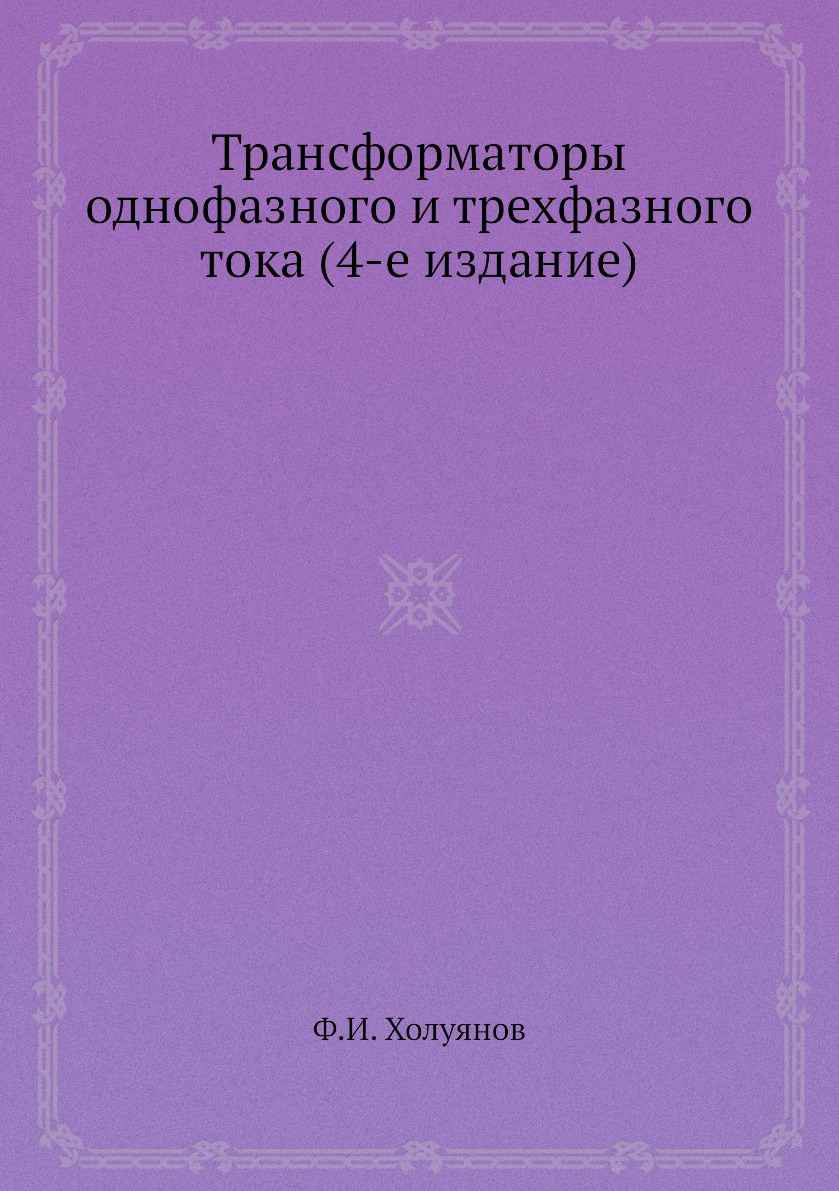 Трансформаторы однофазного и трехфазного тока (4-е издание)

Ф.И. Холуянов